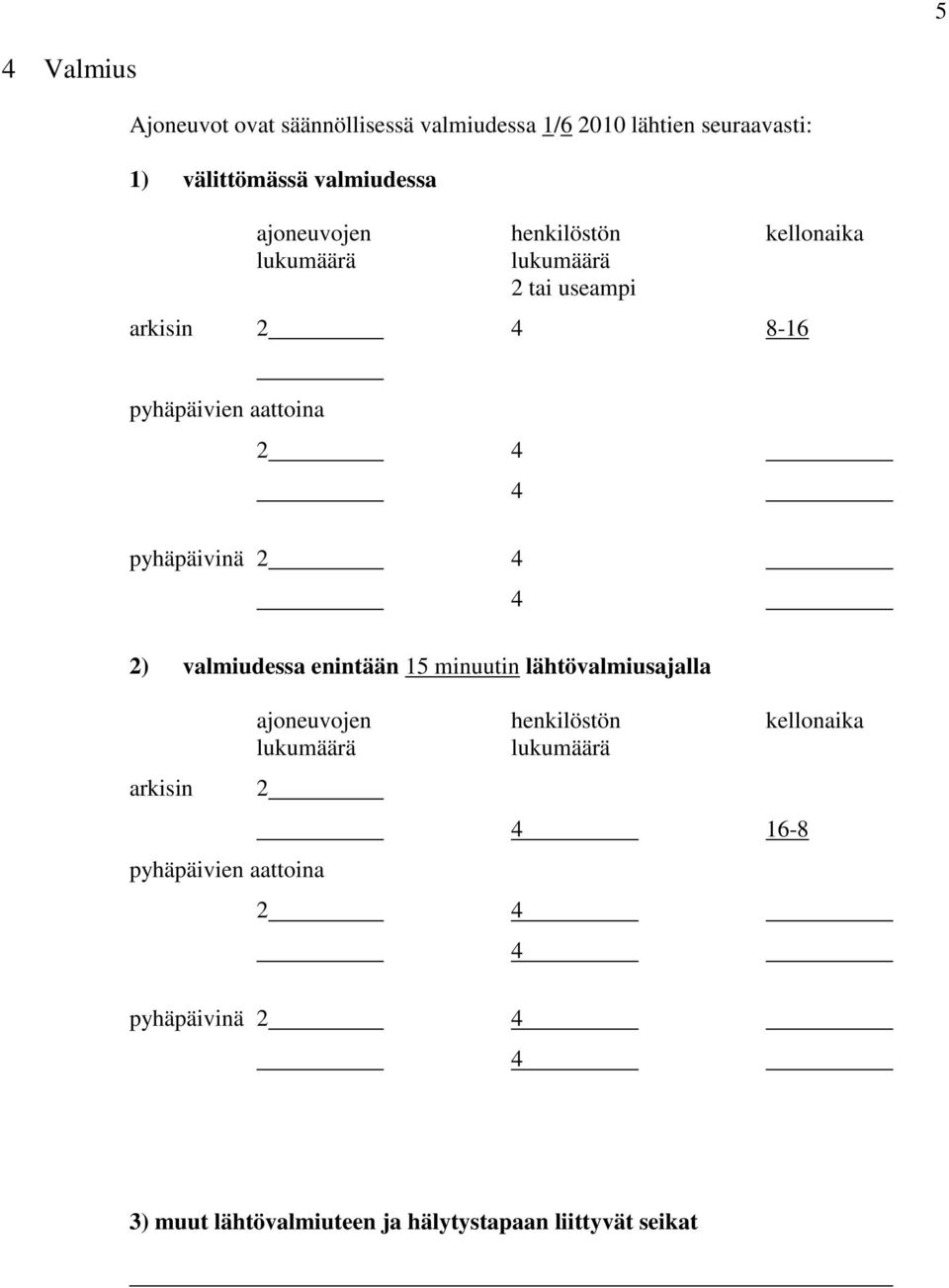 5

4 Valmius

Ajoneuvot ovat säännöllisessä valmiudessa 1/6 2010 lähtien seuraavasti:

1) välittömässä valmiudessa

| | ajoneuvojen lukumäärä | henkilöstön lukumäärä 2 tai useampi | kellonaika |
|---|---|---|---|
| arkisin | 2 | 4 | 8-16 |
| pyhäpäivien aattoina | | | |
| | 2 | 4 | |
| | | 4 | |
| pyhäpäivinä | 2 | 4 | |
| | | 4 | |

2) valmiudessa enintään 15 minuutin lähtövalmiusajalla

| | ajoneuvojen lukumäärä | henkilöstön lukumäärä | kellonaika |
|---|---|---|---|
| arkisin | 2 | | |
| | | 4 | 16-8 |
| pyhäpäivien aattoina | | | |
| | 2 | 4 | |
| | | 4 | |
| pyhäpäivinä | 2 | 4 | |
| | | 4 | |

3) muut lähtövalmiuteen ja hälytystapaan liittyvät seikat